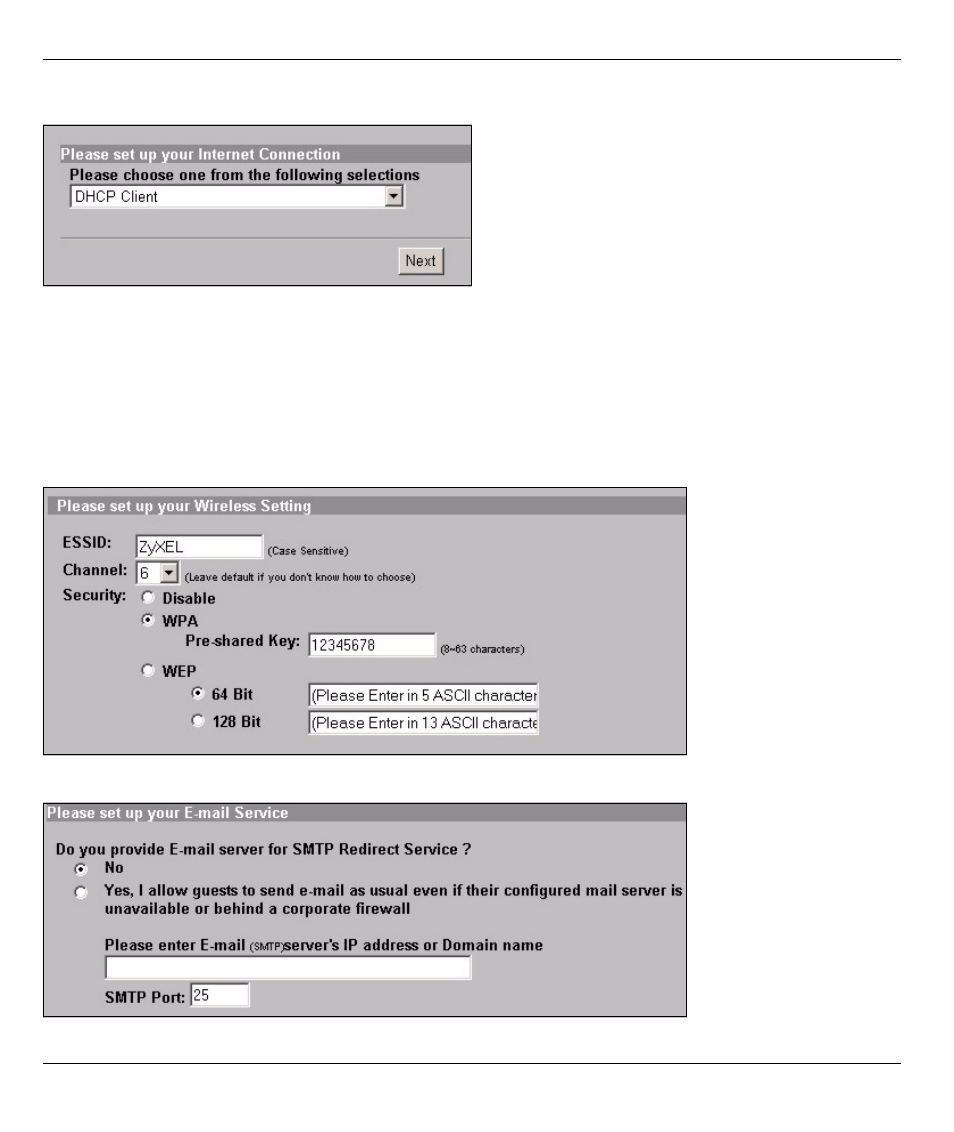 Please set up your Internet Connection
Please choose one from the following selections
DHCP Client

Next

Please set up your Wireless Setting

ESSID: ZyXEL (Case Sensitive)
Channel: 6 (Leave default if you don't know how to choose)
Security: Disable
WPA
Pre-shared Key: 12345678 (8~63 characters)
WEP
64 Bit (Please Enter in 5 ASCII character
128 Bit (Please Enter in 13 ASCII characte

Please set up your E-mail Service

Do you provide E-mail server for SMTP Redirect Service ?
No
Yes, I allow guests to send e-mail as usual even if their configured mail server is unavailable or behind a corporate firewall

Please enter E-mail (SMTP)server's IP address or Domain name

SMTP Port: 25